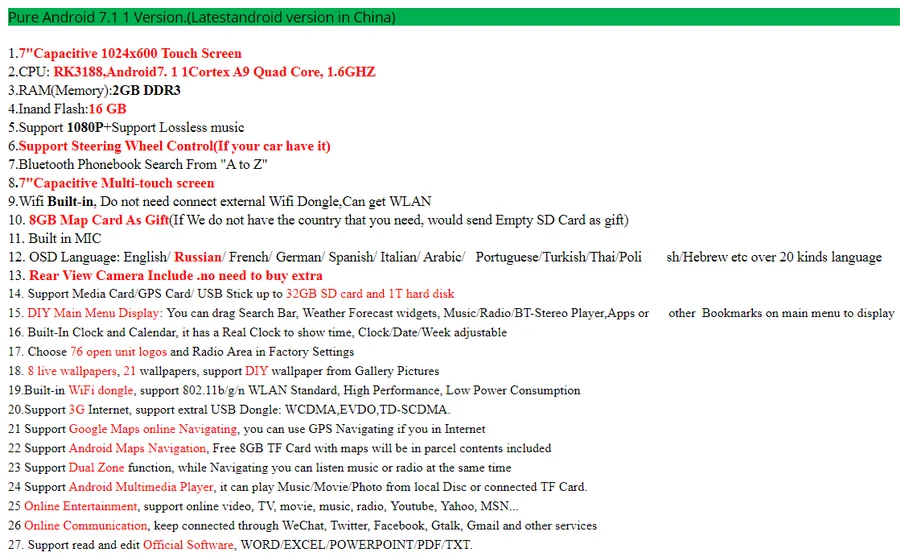 Pure Android 7.1 1 Version.(Latestandroid version in China)

1.7"Capacitive 1024x600 Touch Screen
2.CPU: RK3188,Android7. 1 1Cortex A9 Quad Core, 1.6GHZ
3.RAM(Memory):2GB DDR3
4.Inand Flash:16 GB
5.Support 1080P+Support Lossless music
6.Support Steering Wheel Control(If your car have it)
7.Bluetooth Phonebook Search From "A to Z"
8.7"Capacitive Multi-touch screen
9.Wifi Built-in, Do not need connect external Wifi Dongle,Can get WLAN
10. 8GB Map Card As Gift(If We do not have the country that you need, would send Empty SD Card as gift)
11. Built in MIC
12. OSD Language: English/ Russian/ French/ German/ Spanish/ Italian/ Arabic/ Portuguese/Turkish/Thai/Poli sh/Hebrew etc over 20 kinds language
13. Rear View Camera Include .no need to buy extra
14. Support Media Card/GPS Card/ USB Stick up to 32GB SD card and 1T hard disk
15. DIY Main Menu Display: You can drag Search Bar, Weather Forecast widgets, Music/Radio/BT-Stereo Player,Apps or other Bookmarks on main menu to display
16. Built-In Clock and Calendar, it has a Real Clock to show time, Clock/Date/Week adjustable
17. Choose 76 open unit logos and Radio Area in Factory Settings
18. 8 live wallpapers, 21 wallpapers, support DIY wallpaper from Gallery Pictures
19.Built-in WiFi dongle, support 802.11b/g/n WLAN Standard, High Performance, Low Power Consumption
20.Support 3G Internet, support extral USB Dongle: WCDMA,EVDO,TD-SCDMA.
21 Support Google Maps online Navigating, you can use GPS Navigating if you in Internet
22 Support Android Maps Navigation, Free 8GB TF Card with maps will be in parcel contents included
23 Support Dual Zone function, while Navigating you can listen music or radio at the same time
24 Support Android Multimedia Player, it can play Music/Movie/Photo from local Disc or connected TF Card.
25 Online Entertainment, support online video, TV, movie, music, radio, Youtube, Yahoo, MSN...
26 Online Communication, keep connected through WeChat, Twitter, Facebook, Gtalk, Gmail and other services
27. Support read and edit Official Software, WORD/EXCEL/POWERPOINT/PDF/TXT.